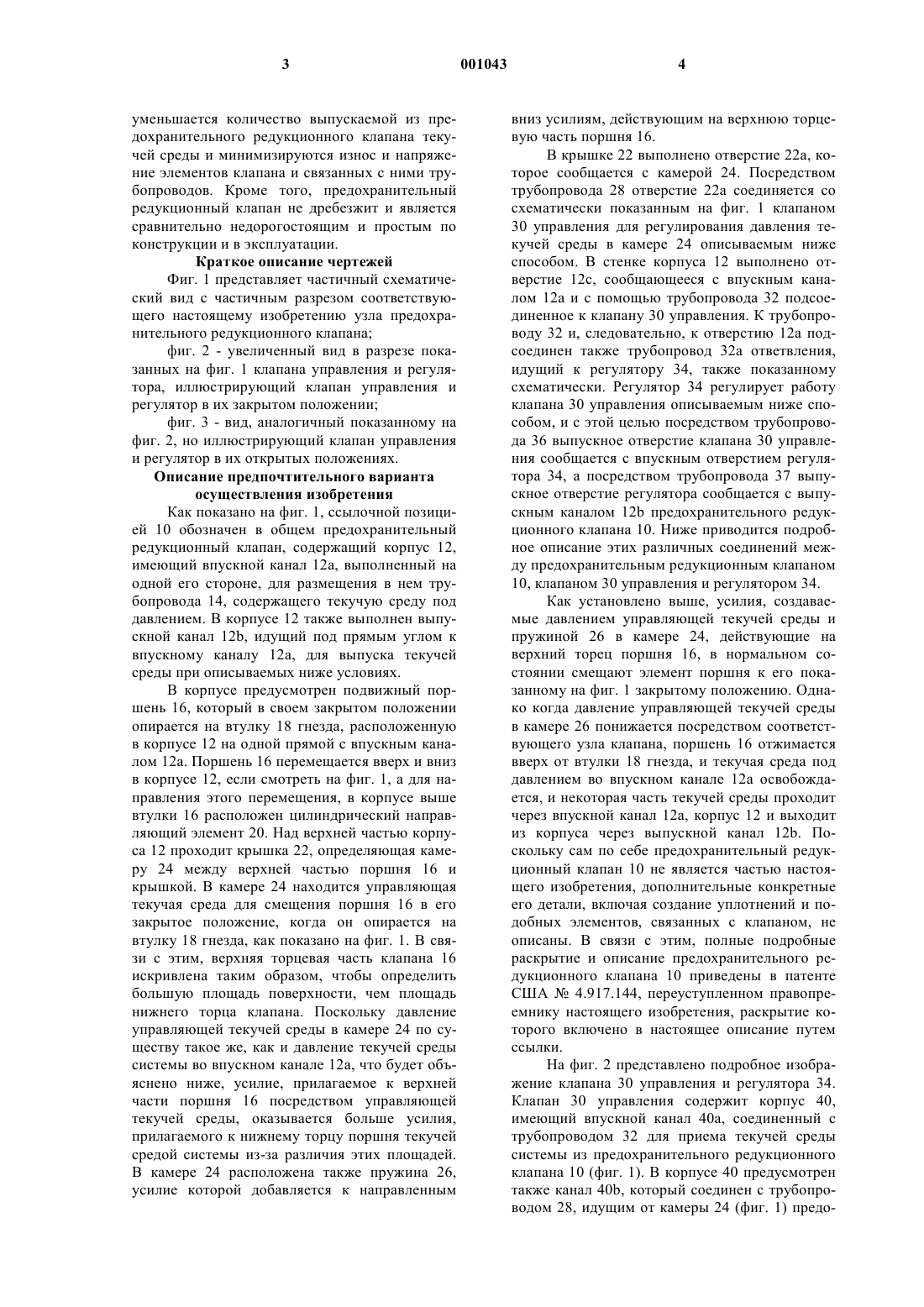 3 001043 4

уменьшается количество выпускаемой из предохранительного редукционного клапана текучей среды и минимизируются износ и напряжение элементов клапана и связанных с ними трубопроводов. Кроме того, предохранительный редукционный клапан не дребезжит и является сравнительно недорогостоящим и простым по конструкции и в эксплуатации.

Краткое описание чертежей

Фиг. 1 представляет частичный схематический вид с частичным разрезом соответствующего настоящему изобретению узла предохранительного редукционного клапана;

фиг. 2 - увеличенный вид в разрезе показанных на фиг. 1 клапана управления и регулятора, иллюстрирующий клапан управления и регулятор в их закрытом положении;

фиг. 3 - вид, аналогичный показанному на фиг. 2, но иллюстрирующий клапан управления и регулятор в их открытых положениях.

Описание предпочтительного варианта осуществления изобретения

Как показано на фиг. 1, ссылочной позицией 10 обозначен в общем предохранительный редукционный клапан, содержащий корпус 12, имеющий впускной канал 12a, выполненный на одной его стороне, для размещения в нем трубопровода 14, содержащего текучую среду под давлением. В корпусе 12 также выполнен выпускной канал 12b, идущий под прямым углом к впускному каналу 12a, для выпуска текучей среды при описываемых ниже условиях.

В корпусе предусмотрен подвижный поршень 16, который в своем закрытом положении опирается на втулку 18 гнезда, расположенную в корпусе 12 на одной прямой с впускным каналом 12a. Поршень 16 перемещается вверх и вниз в корпусе 12, если смотреть на фиг. 1, а для направления этого перемещения, в корпусе выше втулки 16 расположен цилиндрический направляющий элемент 20. Над верхней частью корпуса 12 проходит крышка 22, определяющая камеру 24 между верхней частью поршня 16 и крышкой. В камере 24 находится управляющая текучая среда для смещения поршня 16 в его закрытое положение, когда он опирается на втулку 18 гнезда, как показано на фиг. 1. В связи с этим, верхняя торцевая часть клапана 16 искривлена таким образом, чтобы определить большую площадь поверхности, чем площадь нижнего торца клапана. Поскольку давление управляющей текучей среды в камере 24 по существу такое же, как и давление текучей среды системы во впускном канале 12a, что будет объяснено ниже, усилие, прилагаемое к верхней части поршня 16 посредством управляющей текучей среды, оказывается больше усилия, прилагаемого к нижнему торцу поршня текучей средой системы из-за различия этих площадей. В камере 24 расположена также пружина 26, усилие которой добавляется к направленным вниз усилиям, действующим на верхнюю торцевую часть поршня 16.

В крышке 22 выполнено отверстие 22a, которое сообщается с камерой 24. Посредством трубопровода 28 отверстие 22a соединяется со схематически показанным на фиг. 1 клапаном 30 управления для регулирования давления текучей среды в камере 24 описываемым ниже способом. В стенке корпуса 12 выполнено отверстие 12c, сообщающееся с впускным каналом 12a и с помощью трубопровода 32 подсоединенное к клапану 30 управления. К трубопроводу 32 и, следовательно, к отверстию 12a подсоединен также трубопровод 32a ответвления, идущий к регулятору 34, также показанному схематически. Регулятор 34 регулирует работу клапана 30 управления описываемым ниже способом, и с этой целью посредством трубопровода 36 выпускное отверстие клапана 30 управления сообщается с впускным отверстием регулятора 34, а посредством трубопровода 37 выпускное отверстие регулятора сообщается с выпускным каналом 12b предохранительного редукционного клапана 10. Ниже приводится подробное описание этих различных соединений между предохранительным редукционным клапаном 10, клапаном 30 управления и регулятором 34.

Как установлено выше, усилия, создаваемые давлением управляющей текучей среды и пружиной 26 в камере 24, действующие на верхний торец поршня 16, в нормальном состоянии смещают элемент поршня к его показанному на фиг. 1 закрытому положению. Однако когда давление управляющей текучей среды в камере 26 понижается посредством соответствующего узла клапана, поршень 16 отжимается вверх от втулки 18 гнезда, и текучая среда под давлением во впускном канале 12a освобождается, и некоторая часть текучей среды проходит через впускной канал 12a, корпус 12 и выходит из корпуса через выпускной канал 12b. Поскольку сам по себе предохранительный редукционный клапан 10 не является частью настоящего изобретения, дополнительные конкретные его детали, включая создание уплотнений и подобных элементов, связанных с клапаном, не описаны. В связи с этим, полные подробные раскрытие и описание предохранительного редукционного клапана 10 приведены в патенте США № 4.917.144, переуступленном правопреемнику настоящего изобретения, раскрытие которого включено в настоящее описание путем ссылки.

На фиг. 2 представлено подробное изображение клапана 30 управления и регулятора 34. Клапан 30 управления содержит корпус 40, имеющий впускной канал 40a, соединенный с трубопроводом 32 для приема текучей среды системы из предохранительного редукционного клапана 10 (фиг. 1). В корпусе 40 предусмотрен также канал 40b, который соединен с трубопроводом 28, идущим от камеры 24 (фиг. 1) предо-